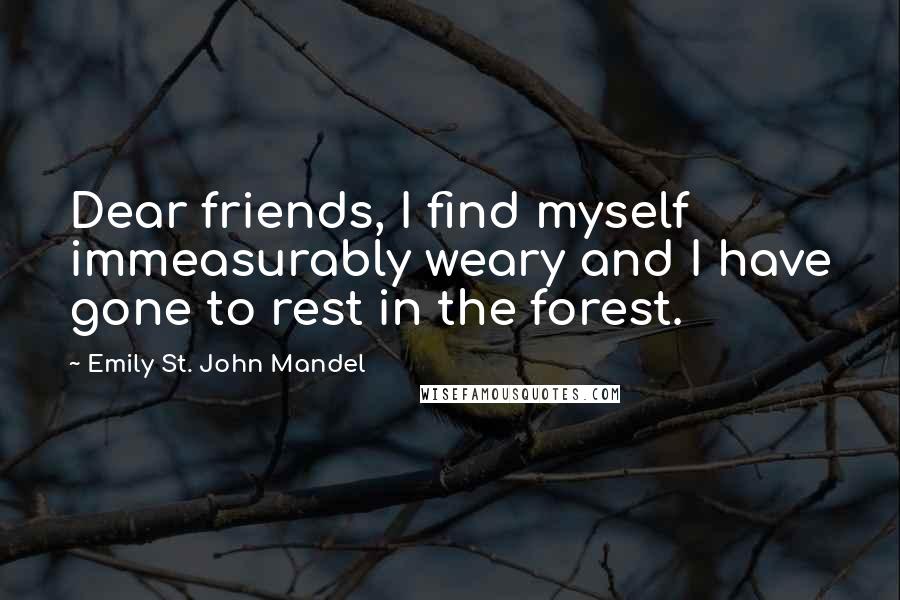 Dear friends, I find myself immeasurably weary and I have gone to rest in the forest.

~ Emily St. John Mandel

WISEFAMOUSQUOTES.COM